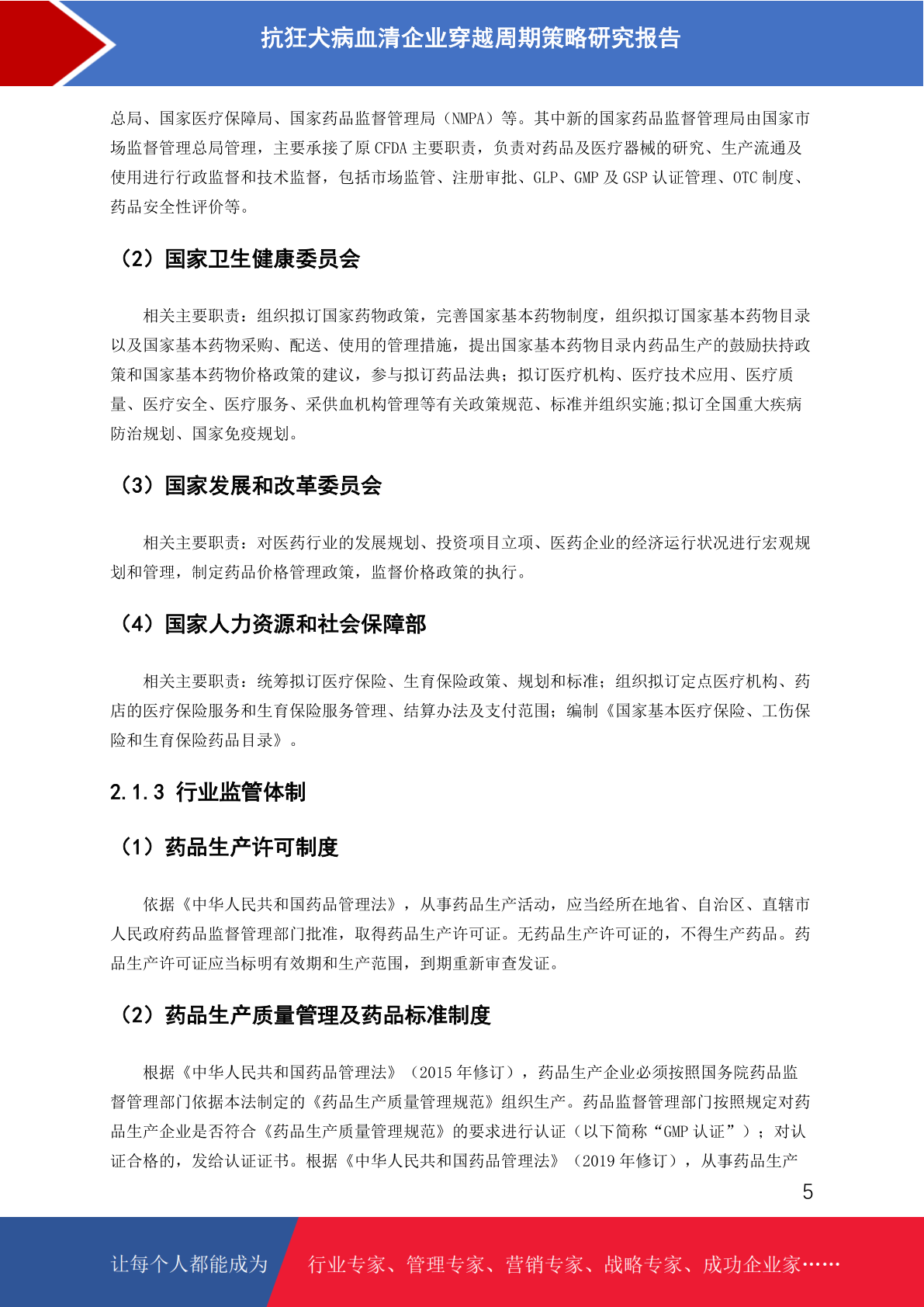 抗狂犬病血清企业穿越周期策略研究报告

总局、国家医疗保障局、国家药品监督管理局（NMPA）等。其中新的国家药品监督管理局由国家市场监督管理总局管理，主要承接了原 CFDA 主要职责，负责对药品及医疗器械的研究、生产流通及使用进行行政监督和技术监督，包括市场监管、注册审批、GLP、GMP 及 GSP 认证管理、OTC 制度、药品安全性评价等。

（2）国家卫生健康委员会

相关主要职责：组织拟订国家药物政策，完善国家基本药物制度，组织拟订国家基本药物目录以及国家基本药物采购、配送、使用的管理措施，提出国家基本药物目录内药品生产的鼓励扶持政策和国家基本药物价格政策的建议，参与拟订药品法典；拟订医疗机构、医疗技术应用、医疗质量、医疗安全、医疗服务、采供血机构管理等有关政策规范、标准并组织实施;拟订全国重大疾病防治规划、国家免疫规划。

（3）国家发展和改革委员会

相关主要职责：对医药行业的发展规划、投资项目立项、医药企业的经济运行状况进行宏观规划和管理，制定药品价格管理政策，监督价格政策的执行。

（4）国家人力资源和社会保障部

相关主要职责：统筹拟订医疗保险、生育保险政策、规划和标准；组织拟订定点医疗机构、药店的医疗保险服务和生育保险服务管理、结算办法及支付范围；编制《国家基本医疗保险、工伤保险和生育保险药品目录》。

2.1.3 行业监管体制

（1）药品生产许可制度

依据《中华人民共和国药品管理法》，从事药品生产活动，应当经所在地省、自治区、直辖市人民政府药品监督管理部门批准，取得药品生产许可证。无药品生产许可证的，不得生产药品。药品生产许可证应当标明有效期和生产范围，到期重新审查发证。

（2）药品生产质量管理及药品标准制度

根据《中华人民共和国药品管理法》（2015 年修订），药品生产企业必须按照国务院药品监督管理部门依据本法制定的《药品生产质量管理规范》组织生产。药品监督管理部门按照规定对药品生产企业是否符合《药品生产质量管理规范》的要求进行认证（以下简称“GMP 认证”）；对认证合格的，发给认证证书。根据《中华人民共和国药品管理法》（2019 年修订），从事药品生产

5

让每个人都能成为 行业专家、管理专家、营销专家、战略专家、成功企业家……